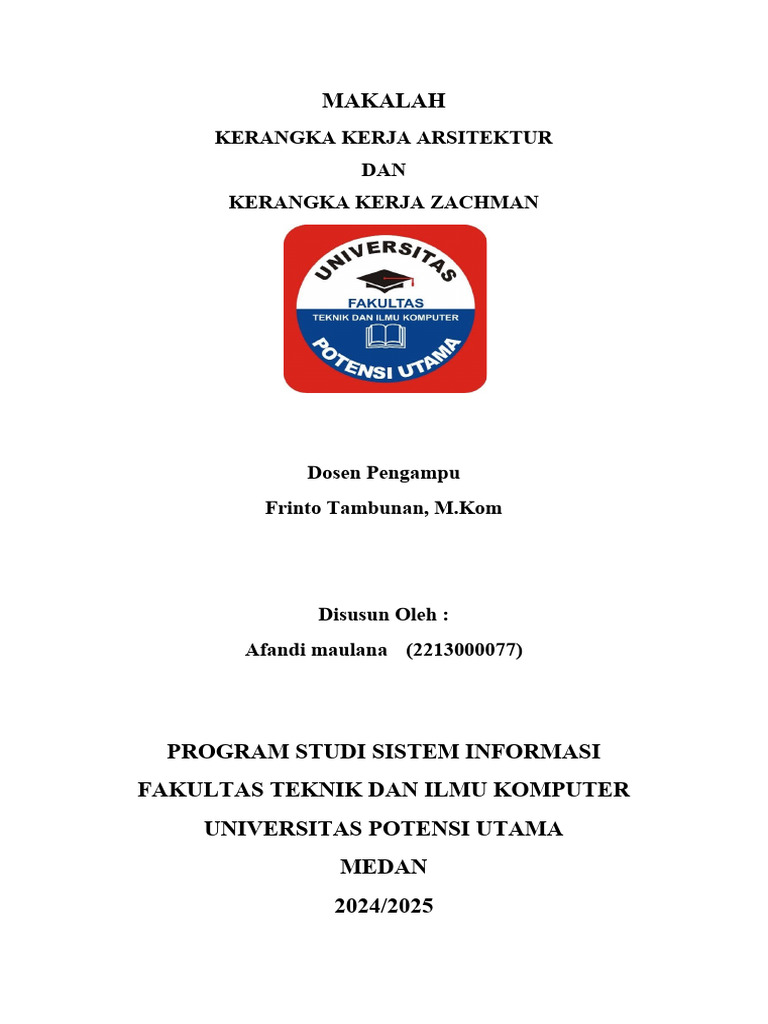 MAKALAH

KERANGKA KERJA ARSITEKTUR

DAN

KERANGKA KERJA ZACHMAN

UNIVERSITAS

FAKULTAS

TEKNIK DAN ILMU KOMPUTER

POTENSI UTAMA

Dosen Pengampu

Frinto Tambunan, M.Kom

Disusun Oleh :

Afandi maulana (2213000077)

PROGRAM STUDI SISTEM INFORMASI

FAKULTAS TEKNIK DAN ILMU KOMPUTER

UNIVERSITAS POTENSI UTAMA

MEDAN

2024/2025